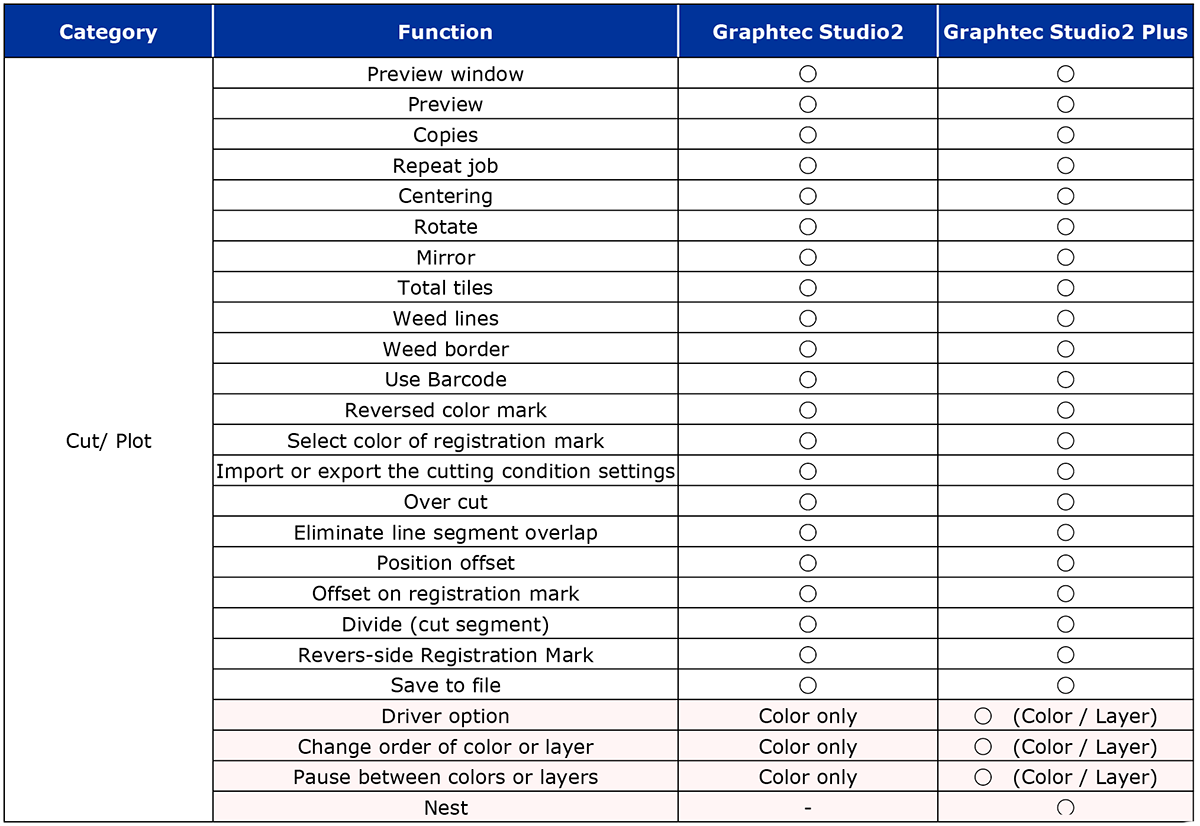 | Category | Function | Graphtec Studio2 | Graphtec Studio2 Plus |
|---|---|---|---|
| Cut/ Plot | Preview window | ○ | ○ |
| | Preview | ○ | ○ |
| | Copies | ○ | ○ |
| | Repeat job | ○ | ○ |
| | Centering | ○ | ○ |
| | Rotate | ○ | ○ |
| | Mirror | ○ | ○ |
| | Total tiles | ○ | ○ |
| | Weed lines | ○ | ○ |
| | Weed border | ○ | ○ |
| | Use Barcode | ○ | ○ |
| | Reversed color mark | ○ | ○ |
| | Select color of registration mark | ○ | ○ |
| | Import or export the cutting condition settings | ○ | ○ |
| | Over cut | ○ | ○ |
| | Eliminate line segment overlap | ○ | ○ |
| | Position offset | ○ | ○ |
| | Offset on registration mark | ○ | ○ |
| | Divide (cut segment) | ○ | ○ |
| | Revers-side Registration Mark | ○ | ○ |
| | Save to file | ○ | ○ |
| | Driver option | Color only | ○ (Color / Layer) |
| | Change order of color or layer | Color only | ○ (Color / Layer) |
| | Pause between colors or layers | Color only | ○ (Color / Layer) |
| | Nest | - | ○ |